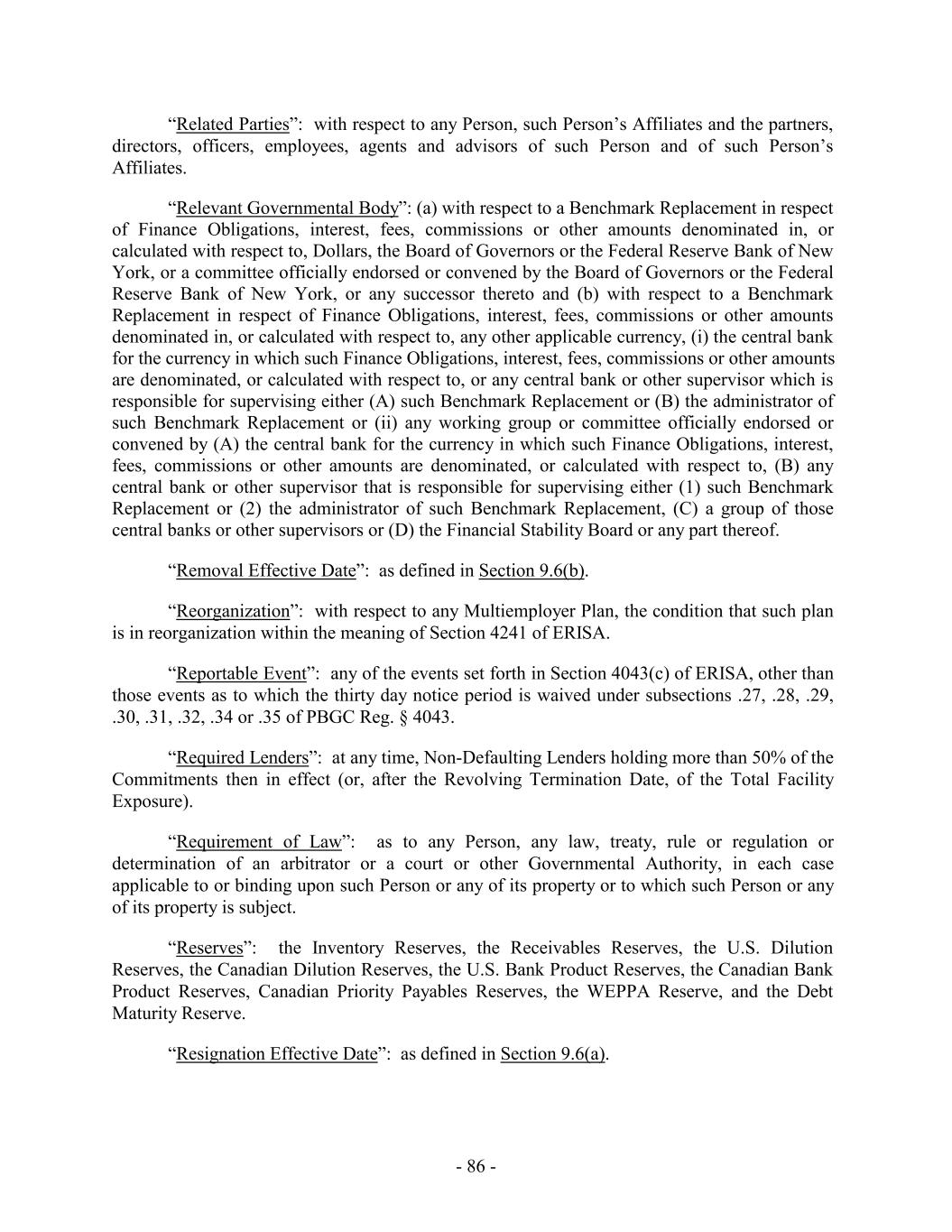 “Related Parties”: with respect to any Person, such Person’s Affiliates and the partners, directors, officers, employees, agents and advisors of such Person and of such Person’s Affiliates.

“Relevant Governmental Body”: (a) with respect to a Benchmark Replacement in respect of Finance Obligations, interest, fees, commissions or other amounts denominated in, or calculated with respect to, Dollars, the Board of Governors or the Federal Reserve Bank of New York, or a committee officially endorsed or convened by the Board of Governors or the Federal Reserve Bank of New York, or any successor thereto and (b) with respect to a Benchmark Replacement in respect of Finance Obligations, interest, fees, commissions or other amounts denominated in, or calculated with respect to, any other applicable currency, (i) the central bank for the currency in which such Finance Obligations, interest, fees, commissions or other amounts are denominated, or calculated with respect to, or any central bank or other supervisor which is responsible for supervising either (A) such Benchmark Replacement or (B) the administrator of such Benchmark Replacement or (ii) any working group or committee officially endorsed or convened by (A) the central bank for the currency in which such Finance Obligations, interest, fees, commissions or other amounts are denominated, or calculated with respect to, (B) any central bank or other supervisor that is responsible for supervising either (1) such Benchmark Replacement or (2) the administrator of such Benchmark Replacement, (C) a group of those central banks or other supervisors or (D) the Financial Stability Board or any part thereof.

“Removal Effective Date”: as defined in Section 9.6(b).

“Reorganization”: with respect to any Multiemployer Plan, the condition that such plan is in reorganization within the meaning of Section 4241 of ERISA.

“Reportable Event”: any of the events set forth in Section 4043(c) of ERISA, other than those events as to which the thirty day notice period is waived under subsections .27, .28, .29, .30, .31, .32, .34 or .35 of PBGC Reg. § 4043.

“Required Lenders”: at any time, Non-Defaulting Lenders holding more than 50% of the Commitments then in effect (or, after the Revolving Termination Date, of the Total Facility Exposure).

“Requirement of Law”: as to any Person, any law, treaty, rule or regulation or determination of an arbitrator or a court or other Governmental Authority, in each case applicable to or binding upon such Person or any of its property or to which such Person or any of its property is subject.

“Reserves”: the Inventory Reserves, the Receivables Reserves, the U.S. Dilution Reserves, the Canadian Dilution Reserves, the U.S. Bank Product Reserves, the Canadian Bank Product Reserves, Canadian Priority Payables Reserves, the WEPPA Reserve, and the Debt Maturity Reserve.

“Resignation Effective Date”: as defined in Section 9.6(a).

- 86 -